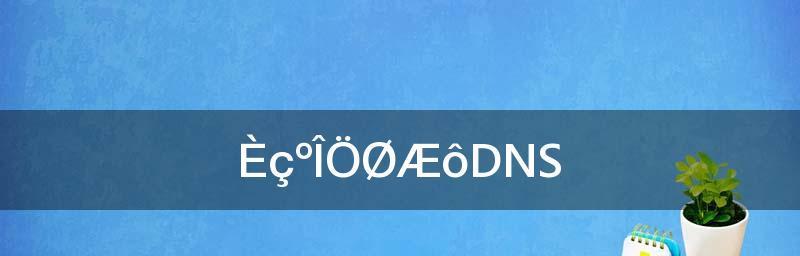 ÈçºÎÖØÆôDNS